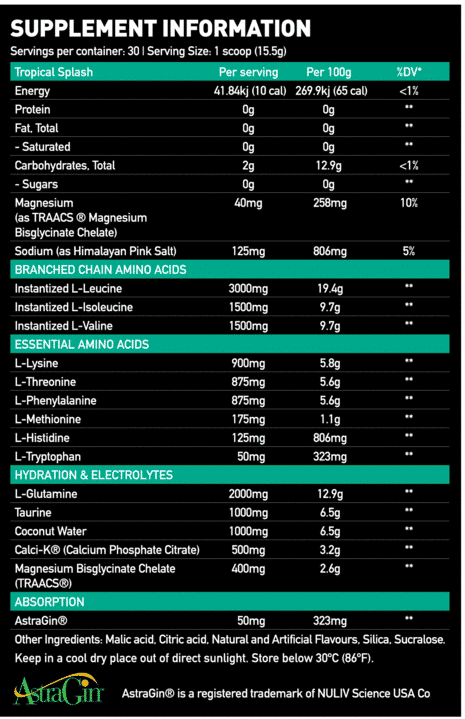 SUPPLEMENT INFORMATION

Servings per container: 30 | Serving Size: 1 scoop (15.5g)

| Tropical Splash | Per serving | Per 100g | %DV* |
|---|---|---|---|
| Energy | 41.84kj (10 cal) | 269.9kj (65 cal) | <1% |
| Protein | 0g | 0g | ** |
| Fat, Total | 0g | 0g | ** |
| - Saturated | 0g | 0g | ** |
| Carbohydrates, Total | 2g | 12.9g | <1% |
| - Sugars | 0g | 0g | ** |
| Magnesium (as TRAACS ® Magnesium Bisglycinate Chelate) | 40mg | 258mg | 10% |
| Sodium (as Himalayan Pink Salt) | 125mg | 806mg | 5% |
| BRANCHED CHAIN AMINO ACIDS | | | |
| Instantized L-Leucine | 3000mg | 19.4g | ** |
| Instantized L-Isoleucine | 1500mg | 9.7g | ** |
| Instantized L-Valine | 1500mg | 9.7g | ** |
| ESSENTIAL AMINO ACIDS | | | |
| L-Lysine | 900mg | 5.8g | ** |
| L-Threonine | 875mg | 5.6g | ** |
| L-Phenylalanine | 875mg | 5.6g | ** |
| L-Methionine | 175mg | 1.1g | ** |
| L-Histidine | 125mg | 806mg | ** |
| L-Tryptophan | 50mg | 323mg | ** |
| HYDRATION & ELECTROLYTES | | | |
| L-Glutamine | 2000mg | 12.9g | ** |
| Taurine | 1000mg | 6.5g | ** |
| Coconut Water | 1000mg | 6.5g | ** |
| Calci-K® (Calcium Phosphate Citrate) | 500mg | 3.2g | ** |
| Magnesium Bisglycinate Chelate (TRAACS®) | 400mg | 2.6g | ** |
| ABSORPTION | | | |
| AstraGin® | 50mg | 323mg | ** |

Other Ingredients: Malic acid, Citric acid, Natural and Artificial Flavours, Silica, Sucralose.
Keep in a cool dry place out of direct sunlight. Store below 30°C (86°F).

AstraGin

AstraGin® is a registered trademark of NULIV Science USA Co